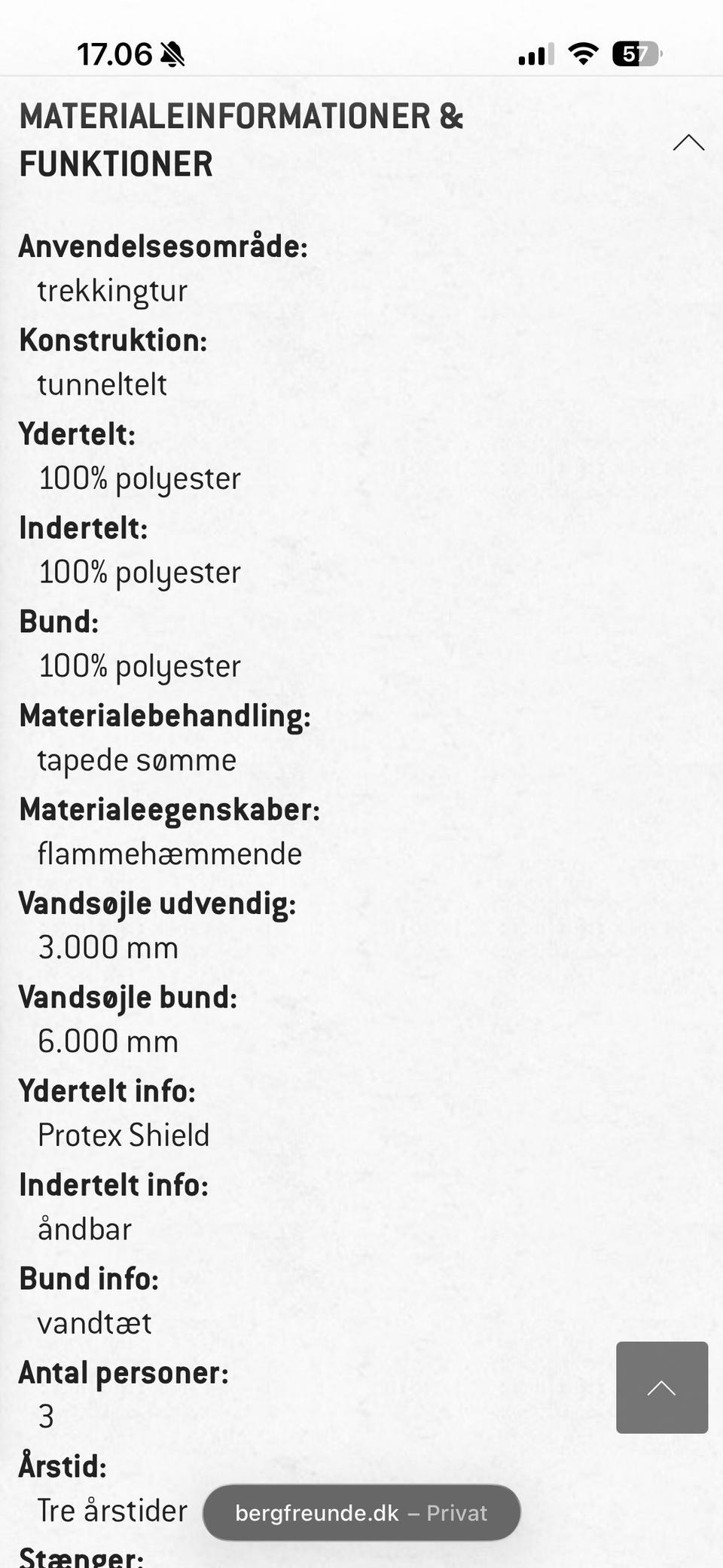 17.06

57

MATERIALEINFORMATIONER & FUNKTIONER

Anvendelsesområde:
trekkingtur

Konstruktion:
tunneltelt

Ydertelt:
100% polyester

Indertelt:
100% polyester

Bund:
100% polyester

Materialebehandling:
tapede sømme

Materialeegenskaber:
flammehæmmende

Vandsøjle udvendig:
3.000 mm

Vandsøjle bund:
6.000 mm

Ydertelt info:
Protex Shield

Indertelt info:
åndbar

Bund info:
vandtæt

Antal personer:
3

Årstid:
Tre årstider

bergfreunde.dk – Privat

Stænger: